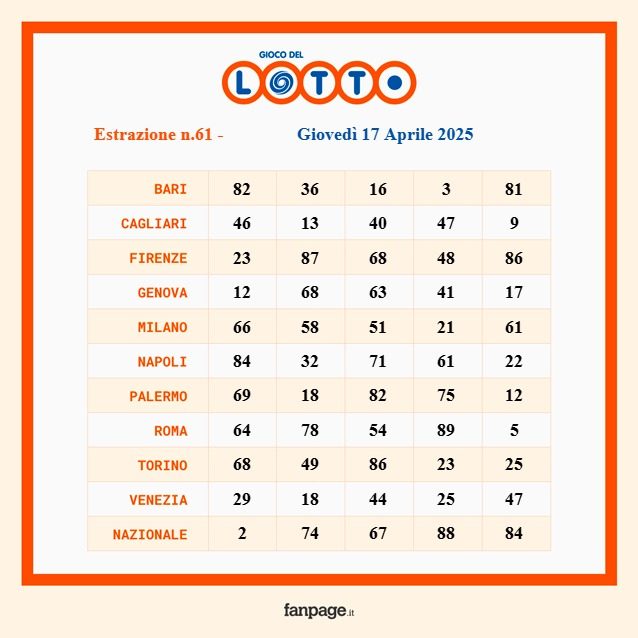 GIOCO DEL
LOTTO

Estrazione n.61 - Giovedì 17 Aprile 2025

| BARI | 82 | 36 | 16 | 3 | 81 |
|---|---|---|---|---|---|
| CAGLIARI | 46 | 13 | 40 | 47 | 9 |
| FIRENZE | 23 | 87 | 68 | 48 | 86 |
| GENOVA | 12 | 68 | 63 | 41 | 17 |
| MILANO | 66 | 58 | 51 | 21 | 61 |
| NAPOLI | 84 | 32 | 71 | 61 | 22 |
| PALERMO | 69 | 18 | 82 | 75 | 12 |
| ROMA | 64 | 78 | 54 | 89 | 5 |
| TORINO | 68 | 49 | 86 | 23 | 25 |
| VENEZIA | 29 | 18 | 44 | 25 | 47 |
| NAZIONALE | 2 | 74 | 67 | 88 | 84 |

fanpage.it